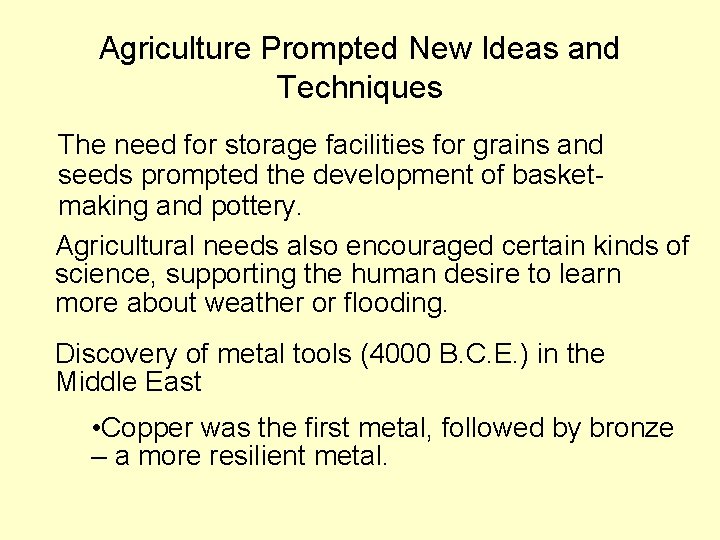 Agriculture Prompted New Ideas and Techniques

The need for storage facilities for grains and seeds prompted the development of basket-making and pottery.

Agricultural needs also encouraged certain kinds of science, supporting the human desire to learn more about weather or flooding.

Discovery of metal tools (4000 B.C.E.) in the Middle East

•Copper was the first metal, followed by bronze – a more resilient metal.